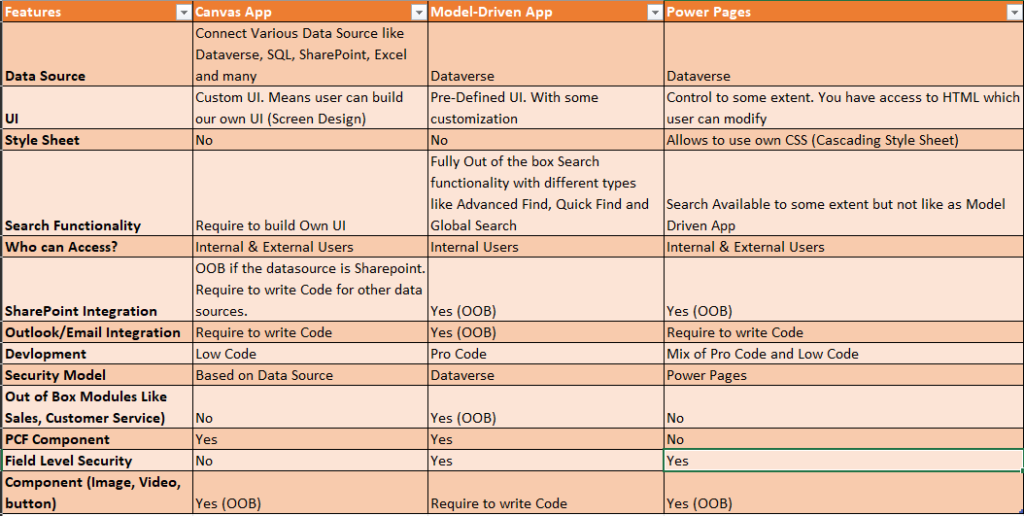 | Features | Canvas App | Model-Driven App | Power Pages |
|---|---|---|---|
| Data Source | Connect Various Data Source like Dataverse, SQL, SharePoint, Excel and many | Dataverse | Dataverse |
| UI | Custom UI. Means user can build our own UI (Screen Design) | Pre-Defined UI. With some customization | Control to some extent. You have access to HTML which user can modify |
| Style Sheet | No | No | Allows to use own CSS (Cascading Style Sheet) |
| Search Functionality | Require to build Own UI | Fully Out of the box Search functionality with different types like Advanced Find, Quick Find and Global Search | Search Available to some extent but not like as Model Driven App |
| Who can Access? | Internal & External Users | Internal Users | Internal & External Users |
| SharePoint Integration | OOB if the datasource is Sharepoint. Require to write Code for other data sources. | Yes (OOB) | Yes (OOB) |
| Outlook/Email Integration | Require to write Code | Yes (OOB) | Require to write Code |
| Devlopment | Low Code | Pro Code | Mix of Pro Code and Low Code |
| Security Model | Based on Data Source | Dataverse | Power Pages |
| Out of Box Modules Like Sales, Customer Service) | No | Yes (OOB) | No |
| PCF Component | Yes | Yes | No |
| Field Level Security | No | Yes | Yes |
| Component (Image, Video, button) | Yes (OOB) | Require to write Code | Yes (OOB) |